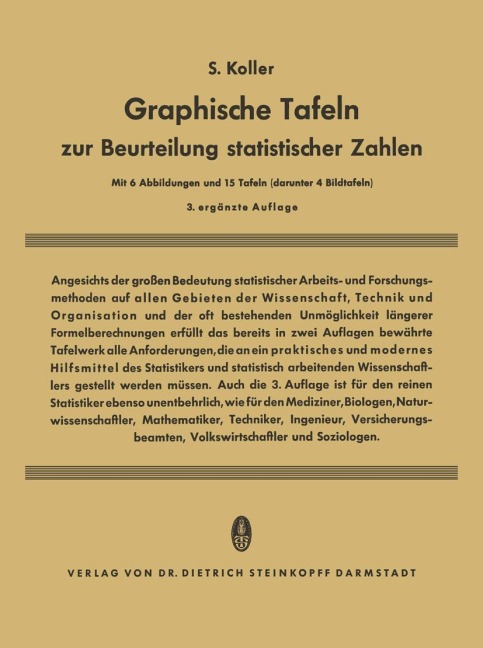 S. Koller

Graphische Tafeln

zur Beurteilung statistischer Zahlen

Mit 6 Abbildungen und 15 Tafeln (darunter 4 Bildtafeln)

3. ergänzte Auflage

Angesichts der großen Bedeutung statistischer Arbeits- und Forschungsmethoden auf allen Gebieten der Wissenschaft, Technik und Organisation und der oft bestehenden Unmöglichkeit längerer Formelberechnungen erfüllt das bereits in zwei Auflagen bewährte Tafelwerk alle Anforderungen, die an ein praktisches und modernes Hilfsmittel des Statistikers und statistisch arbeitenden Wissenschaftlers gestellt werden müssen. Auch die 3. Auflage ist für den reinen Statistiker ebenso unentbehrlich, wie für den Mediziner, Biologen, Naturwissenschaftler, Mathematiker, Techniker, Ingenieur, Versicherungsbeamten, Volkswirtschaftler und Soziologen.

VERLAG VON DR. DIETRICH STEINKOPFF DARMSTADT